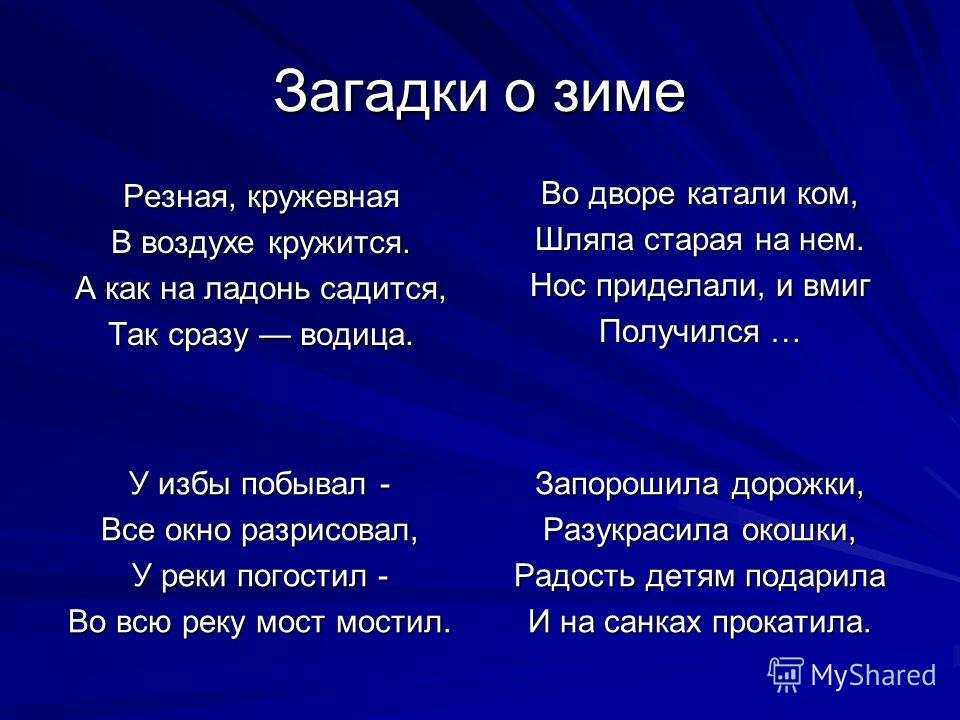 Загадки о зиме

Резная, кружевная
В воздухе кружится.
А как на ладонь садится,
Так сразу — водица.

У избы побывал -
Все окно разрисовал,
У реки погостил -
Во всю реку мост мостил.

Во дворе катали ком,
Шляпа старая на нем.
Нос приделали, и вмиг
Получился …

Запорошила дорожки,
Разукрасила окошки,
Радость детям подарила
И на санках прокатила.

MyShared